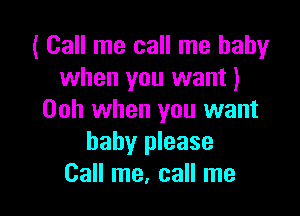 ( Call me call me baby
when you want )
Ooh when you want
baby please
Call me, call me